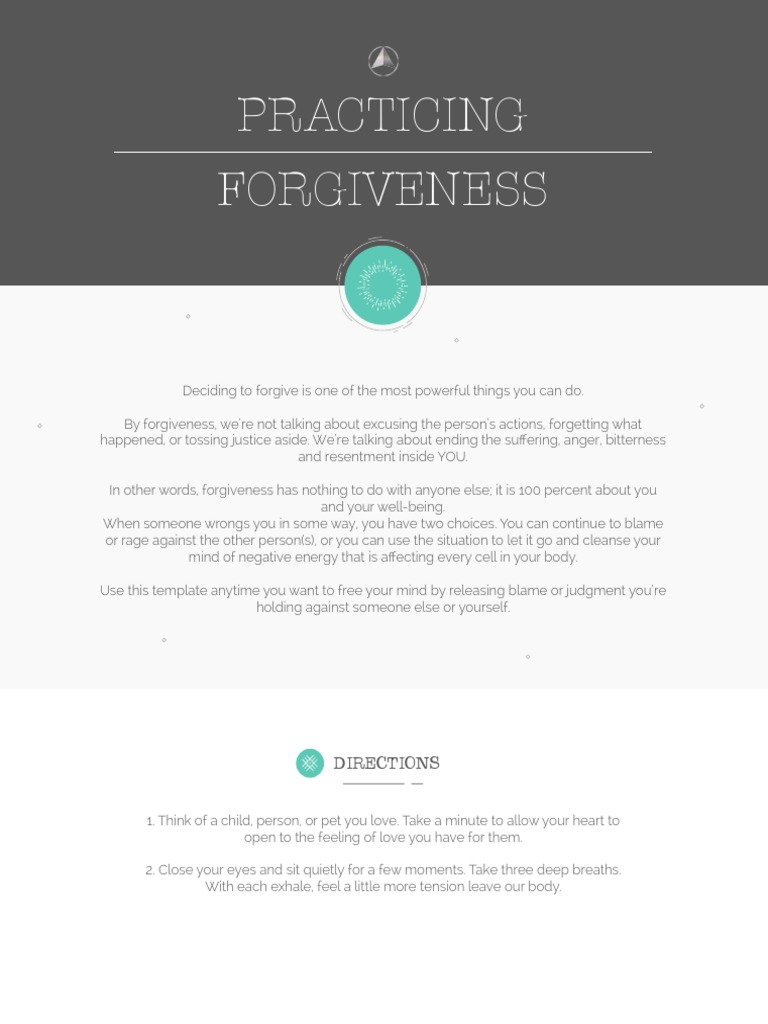 PRACTICING

FORGIVENESS

Deciding to forgive is one of the most powerful things you can do.

By forgiveness, we're not talking about excusing the person's actions, forgetting what happened, or tossing justice aside. We're talking about ending the suffering, anger, bitterness and resentment inside YOU.

In other words, forgiveness has nothing to do with anyone else; it is 100 percent about you and your well-being.
When someone wrongs you in some way, you have two choices. You can continue to blame or rage against the other person(s), or you can use the situation to let it go and cleanse your mind of negative energy that is affecting every cell in your body.

Use this template anytime you want to free your mind by releasing blame or judgment you're holding against someone else or yourself.

DIRECTIONS

1. Think of a child, person, or pet you love. Take a minute to allow your heart to open to the feeling of love you have for them.

2. Close your eyes and sit quietly for a few moments. Take three deep breaths. With each exhale, feel a little more tension leave our body.